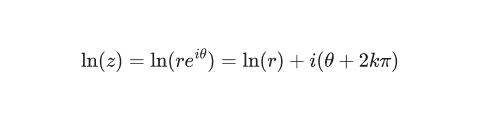 $\ln(z) = \ln(re^{i\theta}) = \ln(r) + i(\theta + 2k\pi)$